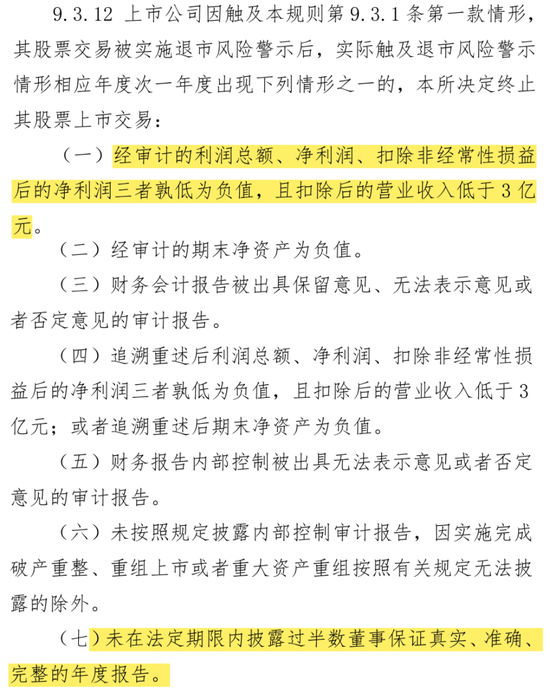 9.3.12 上市公司因触及本规则第 9.3.1 条第一款情形，其股票交易被实施退市风险警示后，实际触及退市风险警示情形相应年度次一年度出现下列情形之一的，本所决定终止其股票上市交易：

（一）经审计的利润总额、净利润、扣除非经常性损益后的净利润三者孰低为负值，且扣除后的营业收入低于 3 亿元。

（二）经审计的期末净资产为负值。

（三）财务会计报告被出具保留意见、无法表示意见或者否定意见的审计报告。

（四）追溯重述后利润总额、净利润、扣除非经常性损益后的净利润三者孰低为负值，且扣除后的营业收入低于 3 亿元；或者追溯重述后期末净资产为负值。

（五）财务报告内部控制被出具无法表示意见或者否定意见的审计报告。

（六）未按照规定披露内部控制审计报告，因实施完成破产重整、重组上市或者重大资产重组按照有关规定无法披露的除外。

（七）未在法定期限内披露过半数董事保证真实、准确、完整的年度报告。